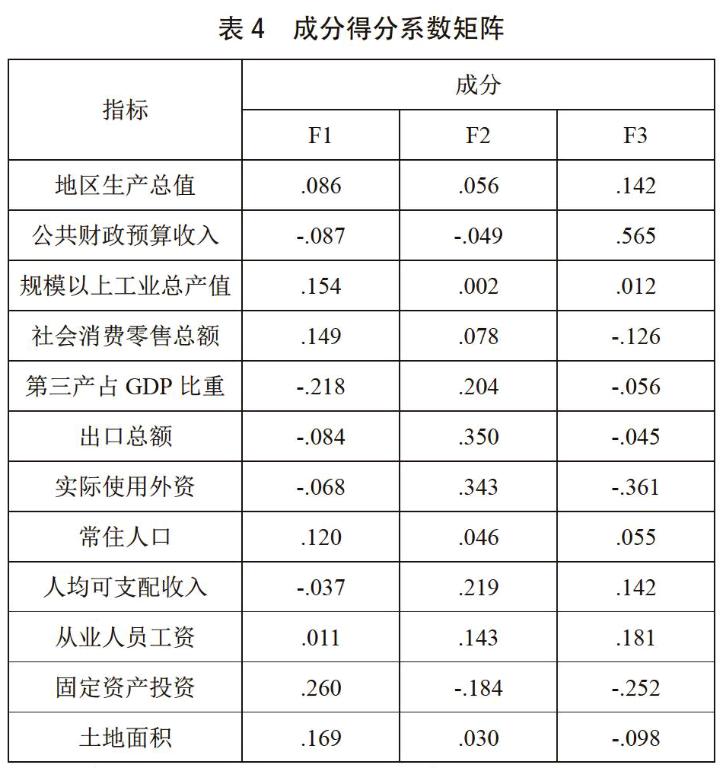 表 4　成分得分系数矩阵

| 指标 | 成分 | | |
|---|---|---|---|
| | F1 | F2 | F3 |
| 地区生产总值 | .086 | .056 | .142 |
| 公共财政预算收入 | -.087 | -.049 | .565 |
| 规模以上工业总产值 | .154 | .002 | .012 |
| 社会消费零售总额 | .149 | .078 | -.126 |
| 第三产占 GDP 比重 | -.218 | .204 | -.056 |
| 出口总额 | -.084 | .350 | -.045 |
| 实际使用外资 | -.068 | .343 | -.361 |
| 常住人口 | .120 | .046 | .055 |
| 人均可支配收入 | -.037 | .219 | .142 |
| 从业人员工资 | .011 | .143 | .181 |
| 固定资产投资 | .260 | -.184 | -.252 |
| 土地面积 | .169 | .030 | -.098 |